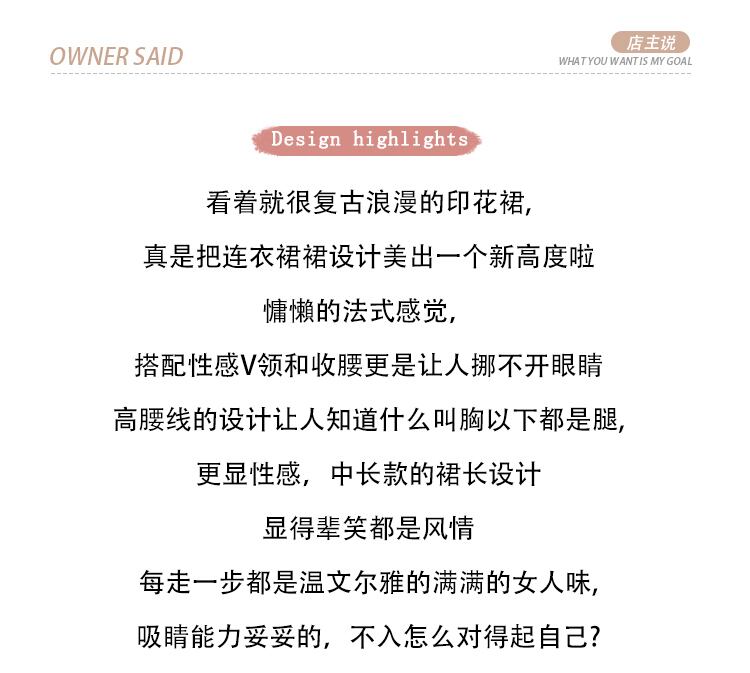 OWNER SAID

店主说
WHAT YOU WANT IS MY GOAL

Design highlights

看着就很复古浪漫的印花裙,
真是把连衣裙裙设计美出一个新高度啦
慵懒的法式感觉,
搭配性感V领和收腰更是让人挪不开眼睛
高腰线的设计让人知道什么叫胸以下都是腿,
更显性感，中长款的裙长设计
显得辈笑都是风情
每走一步都是温文尔雅的满满的女人味,
吸睛能力妥妥的，不入怎么对得起自己?